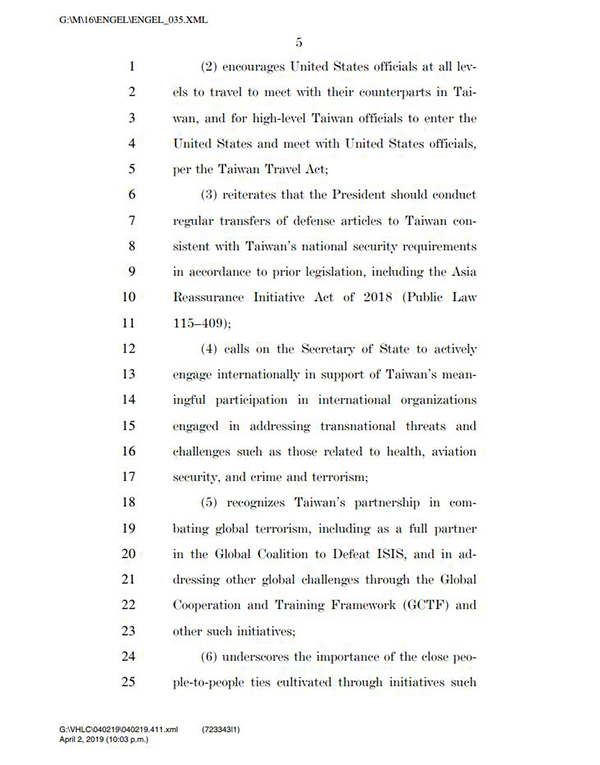 G:\M\16\ENGEL\ENGEL_035.XML

5

1 (2) encourages United States officials at all levels to travel to meet with their counterparts in Taiwan, and for high-level Taiwan officials to enter the United States and meet with United States officials, per the Taiwan Travel Act;

6 (3) reiterates that the President should conduct regular transfers of defense articles to Taiwan consistent with Taiwan's national security requirements in accordance to prior legislation, including the Asia Reassurance Initiative Act of 2018 (Public Law 115–409);

12 (4) calls on the Secretary of State to actively engage internationally in support of Taiwan's meaningful participation in international organizations engaged in addressing transnational threats and challenges such as those related to health, aviation security, and crime and terrorism;

18 (5) recognizes Taiwan's partnership in combating global terrorism, including as a full partner in the Global Coalition to Defeat ISIS, and in addressing other global challenges through the Global Cooperation and Training Framework (GCTF) and other such initiatives;

24 (6) underscores the importance of the close people-to-people ties cultivated through initiatives such

G:\VHLC\040219\040219.411.xml (723343|1)
April 2, 2019 (10:03 p.m.)